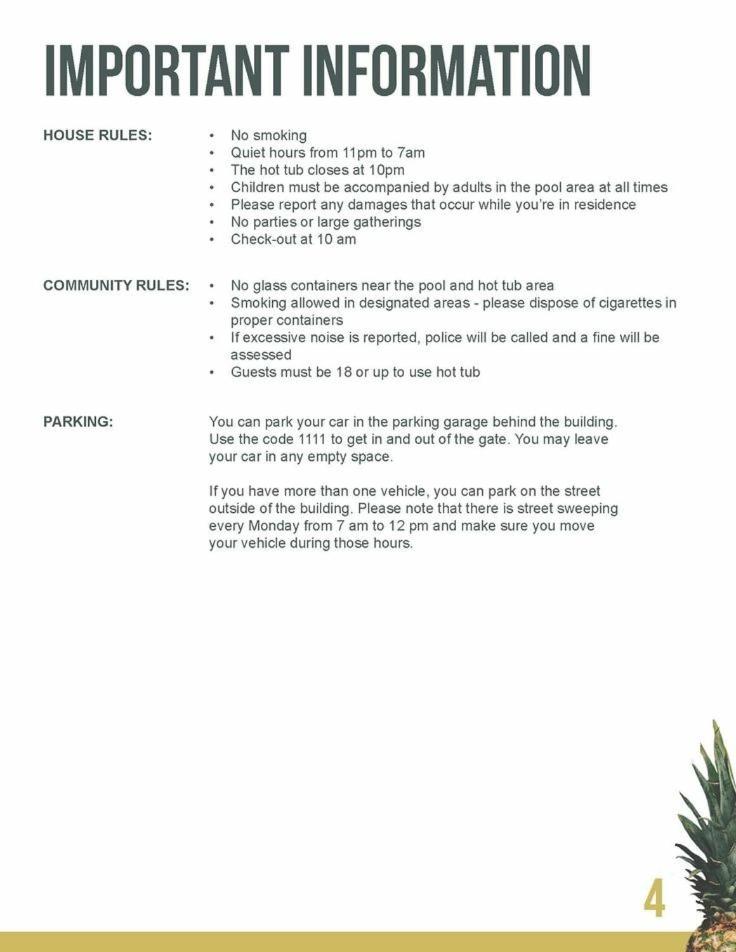 IMPORTANT INFORMATION

HOUSE RULES:

• No smoking
• Quiet hours from 11pm to 7am
• The hot tub closes at 10pm
• Children must be accompanied by adults in the pool area at all times
• Please report any damages that occur while you're in residence
• No parties or large gatherings
• Check-out at 10 am

COMMUNITY RULES:

• No glass containers near the pool and hot tub area
• Smoking allowed in designated areas - please dispose of cigarettes in proper containers
• If excessive noise is reported, police will be called and a fine will be assessed
• Guests must be 18 or up to use hot tub

PARKING:

You can park your car in the parking garage behind the building. Use the code 1111 to get in and out of the gate. You may leave your car in any empty space.

If you have more than one vehicle, you can park on the street outside of the building. Please note that there is street sweeping every Monday from 7 am to 12 pm and make sure you move your vehicle during those hours.

4